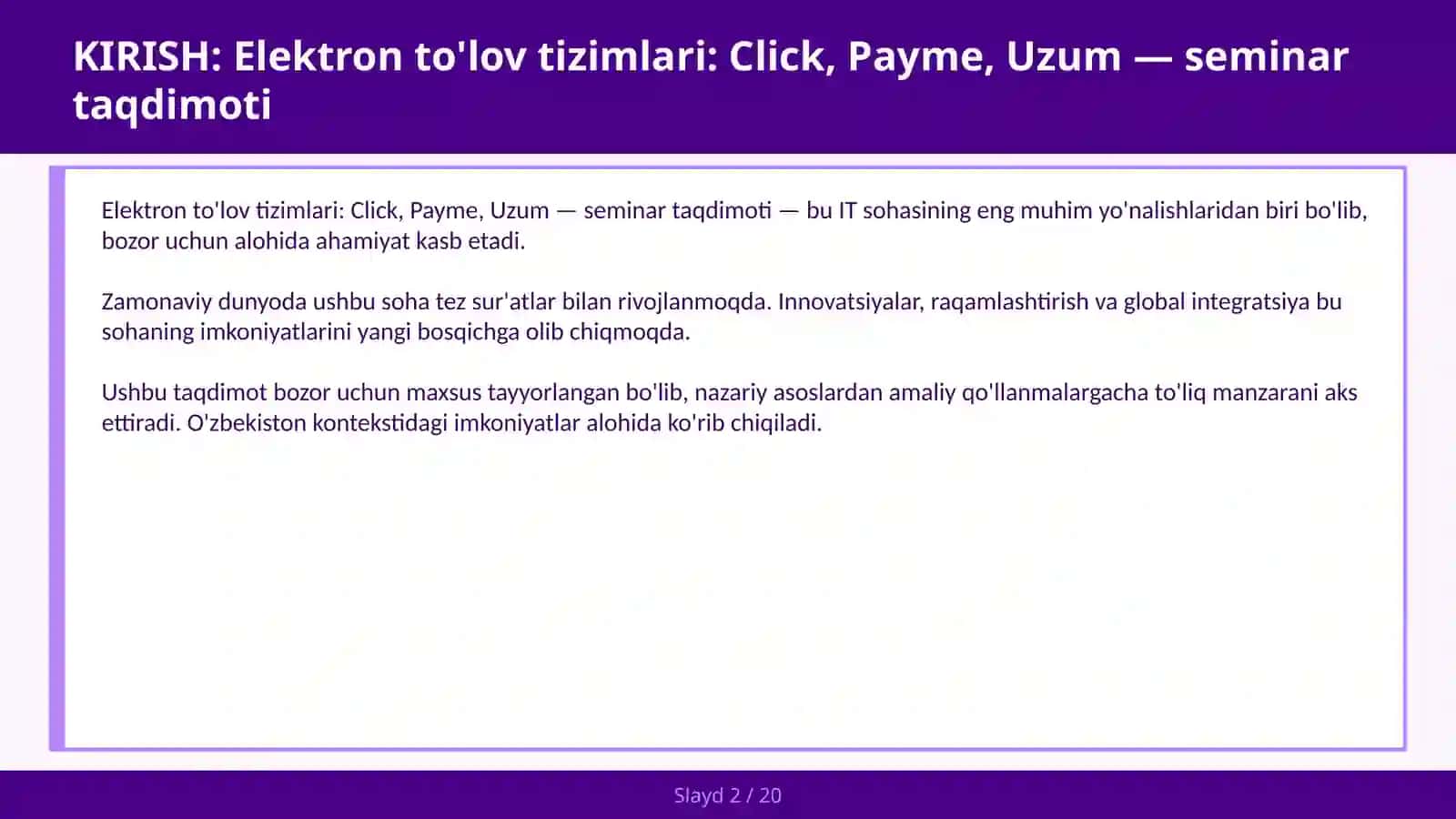 KIRISH: Elektron to'lov tizimlari: Click, Payme, Uzum — seminar taqdimoti

Elektron to'lov tizimlari: Click, Payme, Uzum — seminar taqdimoti — bu IT sohasining eng muhim yo'nalishlaridan biri bo'lib, bozor uchun alohida ahamiyat kasb etadi.

Zamonaviy dunyoda ushbu soha tez sur'atlar bilan rivojlanmoqda. Innovatsiyalar, raqamlashtirish va global integratsiya bu sohaning imkoniyatlarini yangi bosqichga olib chiqmoqda.

Ushbu taqdimot bozor uchun maxsus tayyorlangan bo'lib, nazariy asoslardan amaliy qo'llanmalargacha to'liq manzarani aks ettiradi. O'zbekiston kontekstidagi imkoniyatlar alohida ko'rib chiqiladi.

Slayd 2 / 20